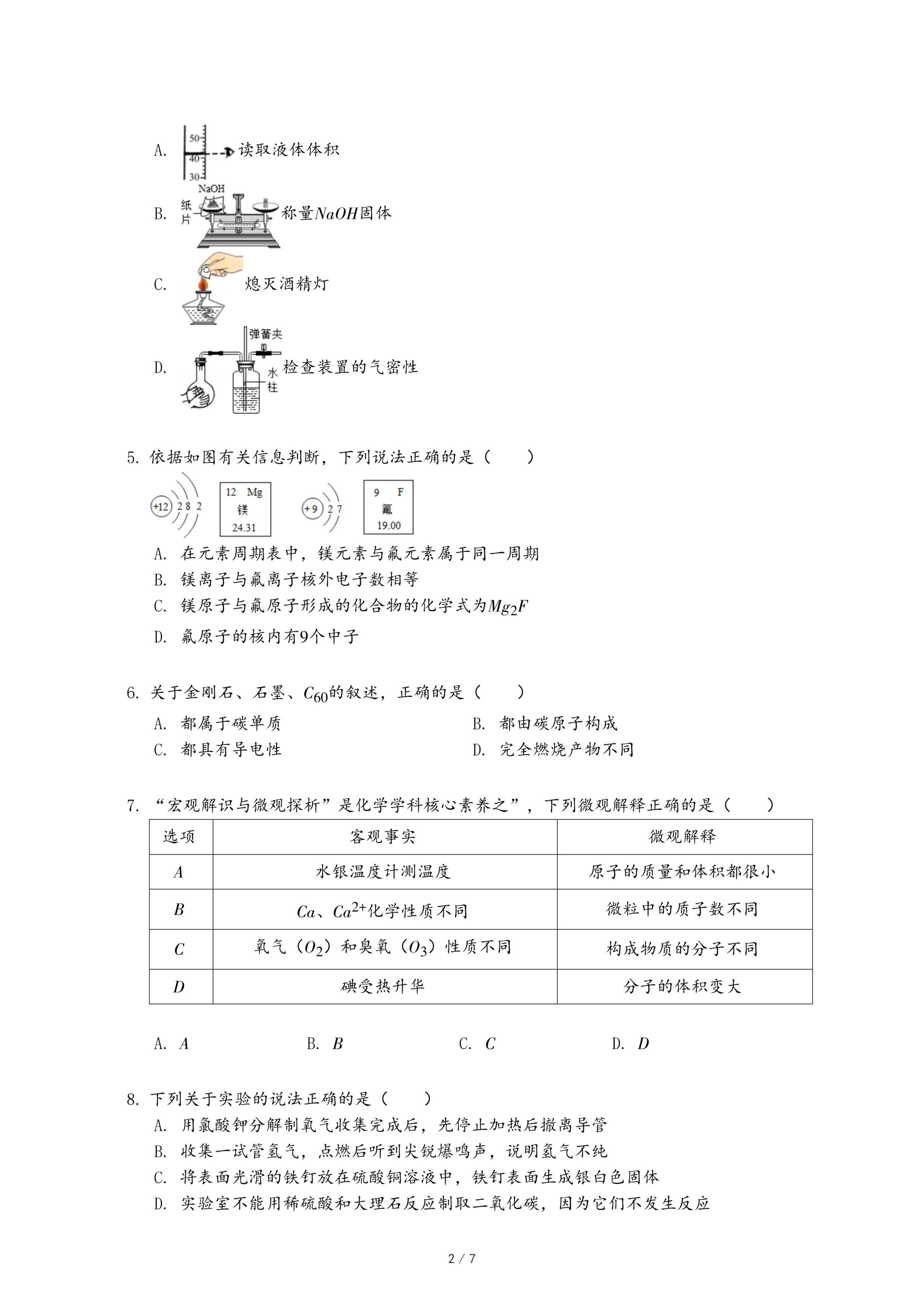 A. 50 40 30 读取液体体积

B. NaOH 纸片 称量$NaOH$固体

C. 熄灭酒精灯

D. 弹簧夹 水柱 检查装置的气密性

5. 依据如图有关信息判断，下列说法正确的是（　　）

+12 2 8 2　12 Mg 镁 24.31　+9 2 7　9 F 氟 19.00

A. 在元素周期表中，镁元素与氟元素属于同一周期

B. 镁离子与氟离子核外电子数相等

C. 镁原子与氟原子形成的化合物的化学式为$Mg_2F$

D. 氟原子的核内有9个中子

6. 关于金刚石、石墨、$C_{60}$的叙述，正确的是（　　）

A. 都属于碳单质

B. 都由碳原子构成

C. 都具有导电性

D. 完全燃烧产物不同

7. “宏观解识与微观探析”是化学学科核心素养之”，下列微观解释正确的是（　　）

| 选项 | 客观事实 | 微观解释 |
|---|---|---|
| $A$ | 水银温度计测温度 | 原子的质量和体积都很小 |
| $B$ | $Ca$、$Ca^{2+}$化学性质不同 | 微粒中的质子数不同 |
| $C$ | 氧气（$O_2$）和臭氧（$O_3$）性质不同 | 构成物质的分子不同 |
| $D$ | 碘受热升华 | 分子的体积变大 |

A. $A$　B. $B$　C. $C$　D. $D$

8. 下列关于实验的说法正确的是（　　）

A. 用氯酸钾分解制氧气收集完成后，先停止加热后撤离导管

B. 收集一试管氢气，点燃后听到尖锐爆鸣声，说明氢气不纯

C. 将表面光滑的铁钉放在硫酸铜溶液中，铁钉表面生成银白色固体

D. 实验室不能用稀硫酸和大理石反应制取二氧化碳，因为它们不发生反应

2 / 7